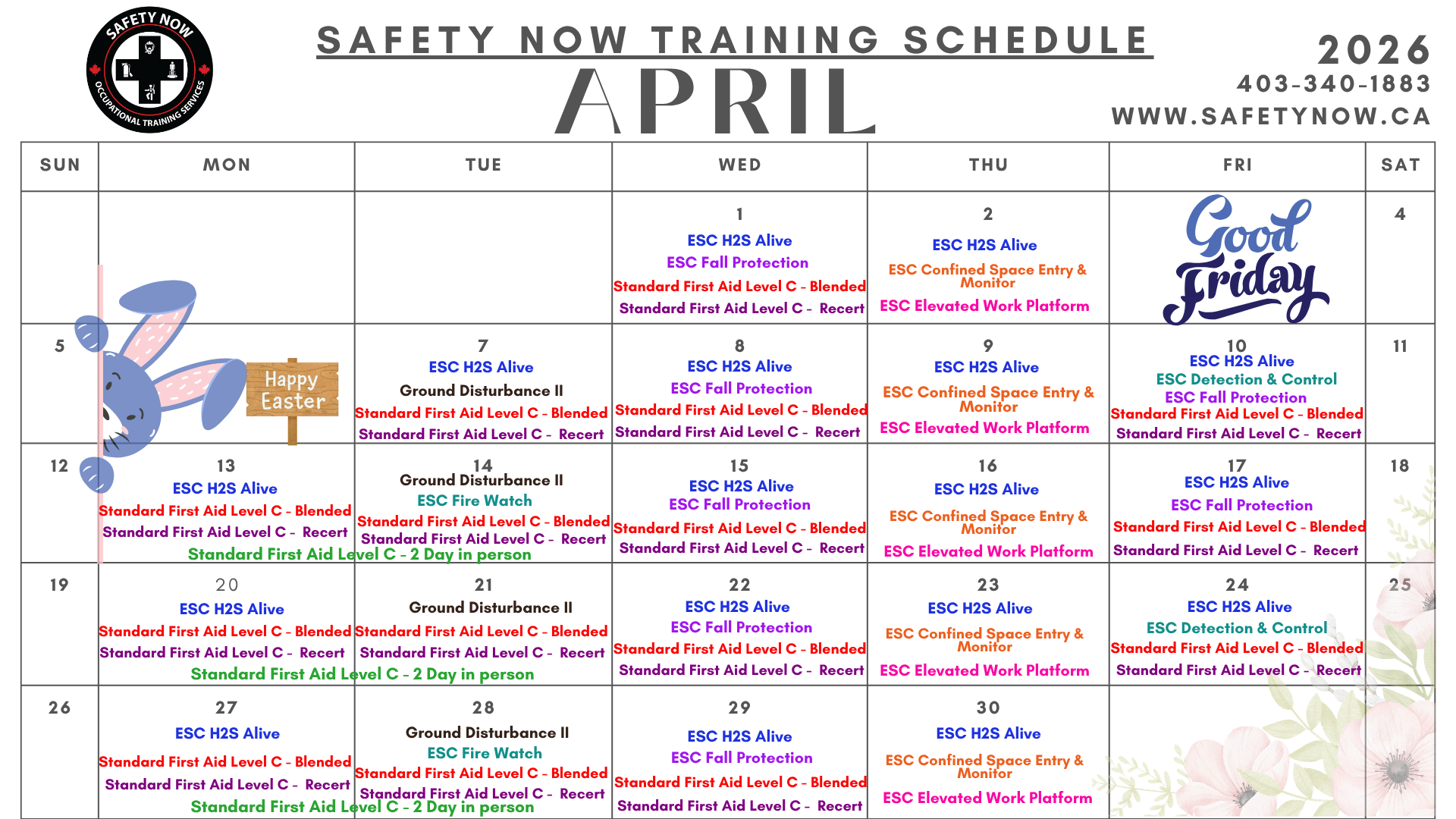 SAFETY NOW
OCCUPATIONAL TRAINING SERVICES

SAFETY NOW TRAINING SCHEDULE

APRIL

2026
403-340-1883
WWW.SAFETYNOW.CA

| SUN | MON | TUE | WED | THU | FRI | SAT |
|---|---|---|---|---|---|---|
| | | | 1 ESC H2S Alive ESC Fall Protection Standard First Aid Level C - Blended Standard First Aid Level C - Recert | 2 ESC H2S Alive ESC Confined Space Entry & Monitor ESC Elevated Work Platform | Good Friday | 4 |
| 5 | Happy Easter | 7 ESC H2S Alive Ground Disturbance II Standard First Aid Level C - Blended Standard First Aid Level C - Recert | 8 ESC H2S Alive ESC Fall Protection Standard First Aid Level C - Blended Standard First Aid Level C - Recert | 9 ESC H2S Alive ESC Confined Space Entry & Monitor ESC Elevated Work Platform | 10 ESC H2S Alive ESC Detection & Control ESC Fall Protection Standard First Aid Level C - Blended Standard First Aid Level C - Recert | 11 |
| 12 | 13 ESC H2S Alive Standard First Aid Level C - Blended Standard First Aid Level C - Recert Standard First Aid Level C - 2 Day in person | 14 Ground Disturbance II ESC Fire Watch Standard First Aid Level C - Blended Standard First Aid Level C - Recert | 15 ESC H2S Alive ESC Fall Protection Standard First Aid Level C - Blended Standard First Aid Level C - Recert | 16 ESC H2S Alive ESC Confined Space Entry & Monitor ESC Elevated Work Platform | 17 ESC H2S Alive ESC Fall Protection Standard First Aid Level C - Blended Standard First Aid Level C - Recert | 18 |
| 19 | 20 ESC H2S Alive Standard First Aid Level C - Blended Standard First Aid Level C - Recert Standard First Aid Level C - 2 Day in person | 21 Ground Disturbance II Standard First Aid Level C - Blended Standard First Aid Level C - Recert | 22 ESC H2S Alive ESC Fall Protection Standard First Aid Level C - Blended Standard First Aid Level C - Recert | 23 ESC H2S Alive ESC Confined Space Entry & Monitor ESC Elevated Work Platform | 24 ESC H2S Alive ESC Detection & Control Standard First Aid Level C - Blended Standard First Aid Level C - Recert | 25 |
| 26 | 27 ESC H2S Alive Standard First Aid Level C - Blended Standard First Aid Level C - Recert Standard First Aid Level C - 2 Day in person | 28 Ground Disturbance II ESC Fire Watch Standard First Aid Level C - Blended Standard First Aid Level C - Recert | 29 ESC H2S Alive ESC Fall Protection Standard First Aid Level C - Blended Standard First Aid Level C - Recert | 30 ESC H2S Alive ESC Confined Space Entry & Monitor ESC Elevated Work Platform | | |